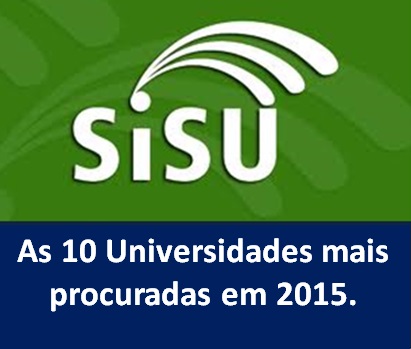 SiSU

As 10 Universidades mais procuradas em 2015.